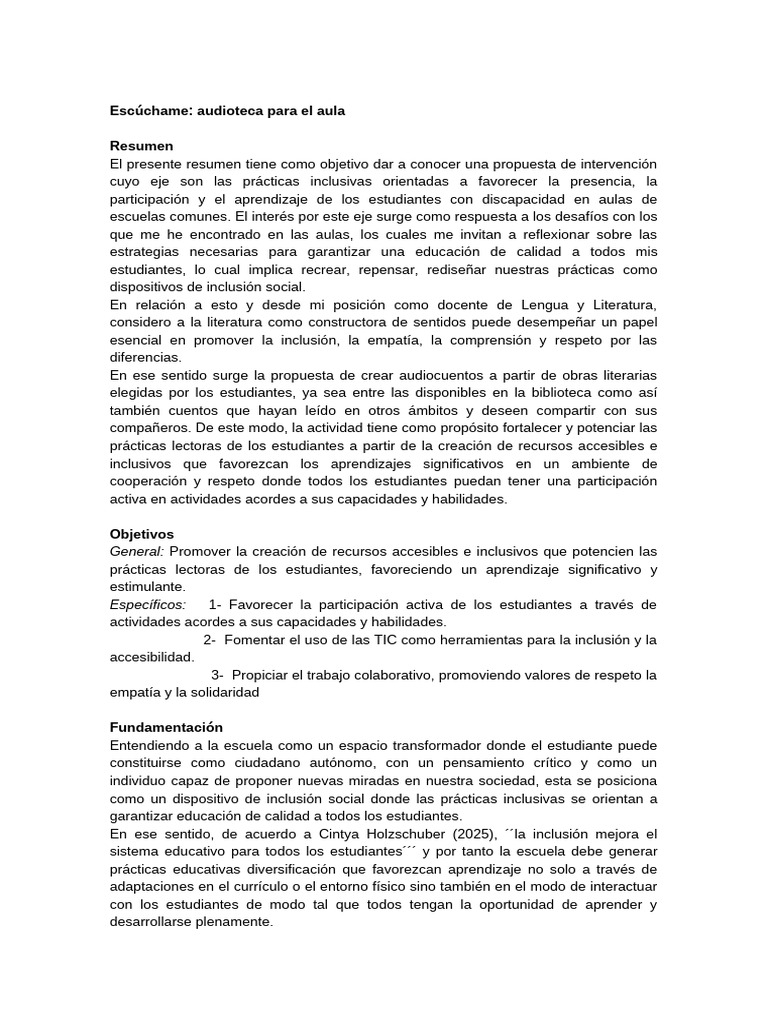 Escúchame: audioteca para el aula

Resumen
El presente resumen tiene como objetivo dar a conocer una propuesta de intervención cuyo eje son las prácticas inclusivas orientadas a favorecer la presencia, la participación y el aprendizaje de los estudiantes con discapacidad en aulas de escuelas comunes. El interés por este eje surge como respuesta a los desafíos con los que me he encontrado en las aulas, los cuales me invitan a reflexionar sobre las estrategias necesarias para garantizar una educación de calidad a todos mis estudiantes, lo cual implica recrear, repensar, rediseñar nuestras prácticas como dispositivos de inclusión social.
En relación a esto y desde mi posición como docente de Lengua y Literatura, considero a la literatura como constructora de sentidos puede desempeñar un papel esencial en promover la inclusión, la empatía, la comprensión y respeto por las diferencias.
En ese sentido surge la propuesta de crear audiocuentos a partir de obras literarias elegidas por los estudiantes, ya sea entre las disponibles en la biblioteca como así también cuentos que hayan leído en otros ámbitos y deseen compartir con sus compañeros. De este modo, la actividad tiene como propósito fortalecer y potenciar las prácticas lectoras de los estudiantes a partir de la creación de recursos accesibles e inclusivos que favorezcan los aprendizajes significativos en un ambiente de cooperación y respeto donde todos los estudiantes puedan tener una participación activa en actividades acordes a sus capacidades y habilidades.

Objetivos
General: Promover la creación de recursos accesibles e inclusivos que potencien las prácticas lectoras de los estudiantes, favoreciendo un aprendizaje significativo y estimulante.
Específicos: 1- Favorecer la participación activa de los estudiantes a través de actividades acordes a sus capacidades y habilidades.
2- Fomentar el uso de las TIC como herramientas para la inclusión y la accesibilidad.
3- Propiciar el trabajo colaborativo, promoviendo valores de respeto la empatía y la solidaridad

Fundamentación
Entendiendo a la escuela como un espacio transformador donde el estudiante puede constituirse como ciudadano autónomo, con un pensamiento crítico y como un individuo capaz de proponer nuevas miradas en nuestra sociedad, esta se posiciona como un dispositivo de inclusión social donde las prácticas inclusivas se orientan a garantizar educación de calidad a todos los estudiantes.
En ese sentido, de acuerdo a Cintya Holzschuber (2025), ´´la inclusión mejora el sistema educativo para todos los estudiantes´´´ y por tanto la escuela debe generar prácticas educativas diversificación que favorezcan aprendizaje no solo a través de adaptaciones en el currículo o el entorno físico sino también en el modo de interactuar con los estudiantes de modo tal que todos tengan la oportunidad de aprender y desarrollarse plenamente.